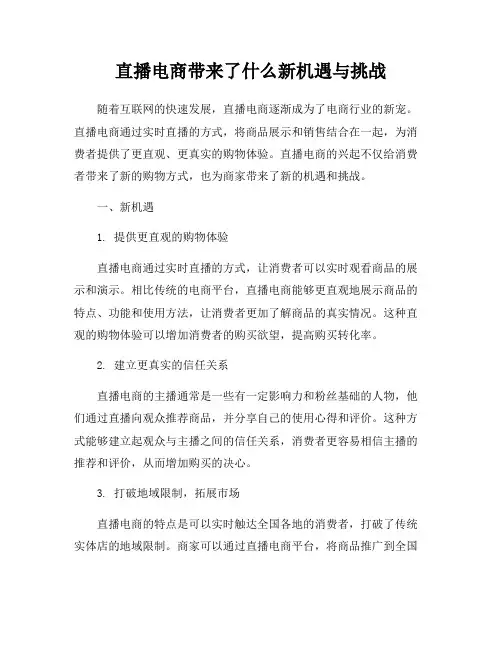 直播电商带来了什么新机遇与挑战

随着互联网的快速发展，直播电商逐渐成为了电商行业的新宠。直播电商通过实时直播的方式，将商品展示和销售结合在一起，为消费者提供了更直观、更真实的购物体验。直播电商的兴起不仅给消费者带来了新的购物方式，也为商家带来了新的机遇和挑战。

一、新机遇

1. 提供更直观的购物体验

直播电商通过实时直播的方式，让消费者可以实时观看商品的展示和演示。相比传统的电商平台，直播电商能够更直观地展示商品的特点、功能和使用方法，让消费者更加了解商品的真实情况。这种直观的购物体验可以增加消费者的购买欲望，提高购买转化率。

2. 建立更真实的信任关系

直播电商的主播通常是一些有一定影响力和粉丝基础的人物，他们通过直播向观众推荐商品，并分享自己的使用心得和评价。这种方式能够建立起观众与主播之间的信任关系，消费者更容易相信主播的推荐和评价，从而增加购买的决心。

3. 打破地域限制，拓展市场

直播电商的特点是可以实时触达全国各地的消费者，打破了传统实体店的地域限制。商家可以通过直播电商平台，将商品推广到全国